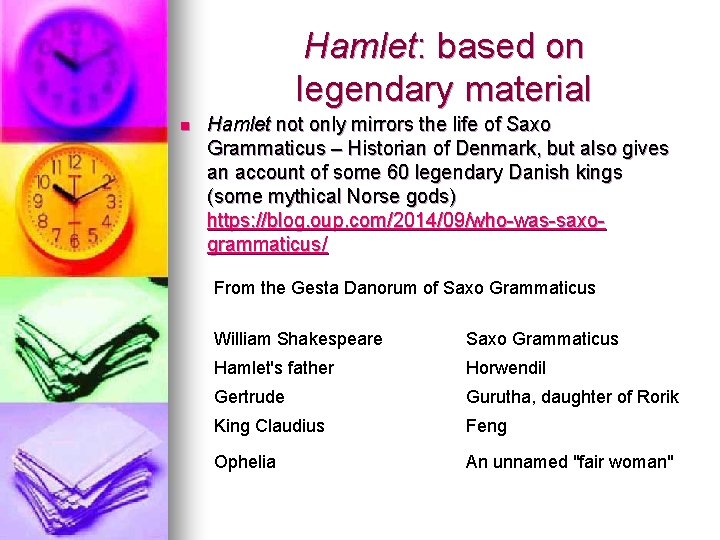 Hamlet: based on legendary material

• Hamlet not only mirrors the life of Saxo Grammaticus – Historian of Denmark, but also gives an account of some 60 legendary Danish kings (some mythical Norse gods) https://blog.oup.com/2014/09/who-was-saxo-grammaticus/

From the Gesta Danorum of Saxo Grammaticus

| William Shakespeare | Saxo Grammaticus |
|---|---|
| Hamlet's father | Horwendil |
| Gertrude | Gurutha, daughter of Rorik |
| King Claudius | Feng |
| Ophelia | An unnamed "fair woman" |